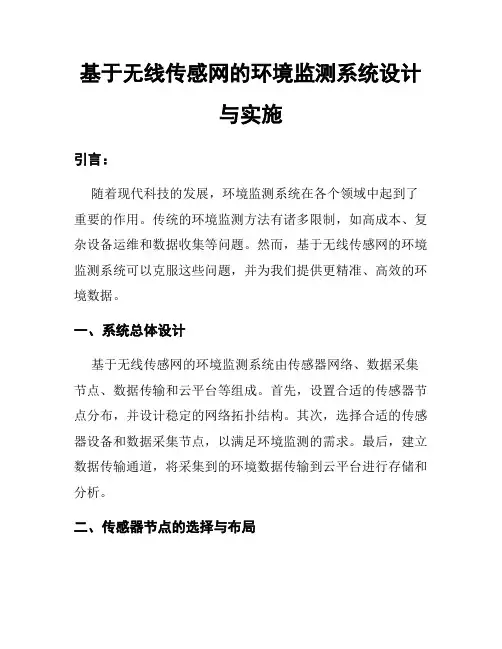 基于无线传感网的环境监测系统设计与实施

引言：

随着现代科技的发展，环境监测系统在各个领域中起到了重要的作用。传统的环境监测方法有诸多限制，如高成本、复杂设备运维和数据收集等问题。然而，基于无线传感网的环境监测系统可以克服这些问题，并为我们提供更精准、高效的环境数据。

一、系统总体设计

基于无线传感网的环境监测系统由传感器网络、数据采集节点、数据传输和云平台等组成。首先，设置合适的传感器节点分布，并设计稳定的网络拓扑结构。其次，选择合适的传感器设备和数据采集节点，以满足环境监测的需求。最后，建立数据传输通道，将采集到的环境数据传输到云平台进行存储和分析。

二、传感器节点的选择与布局